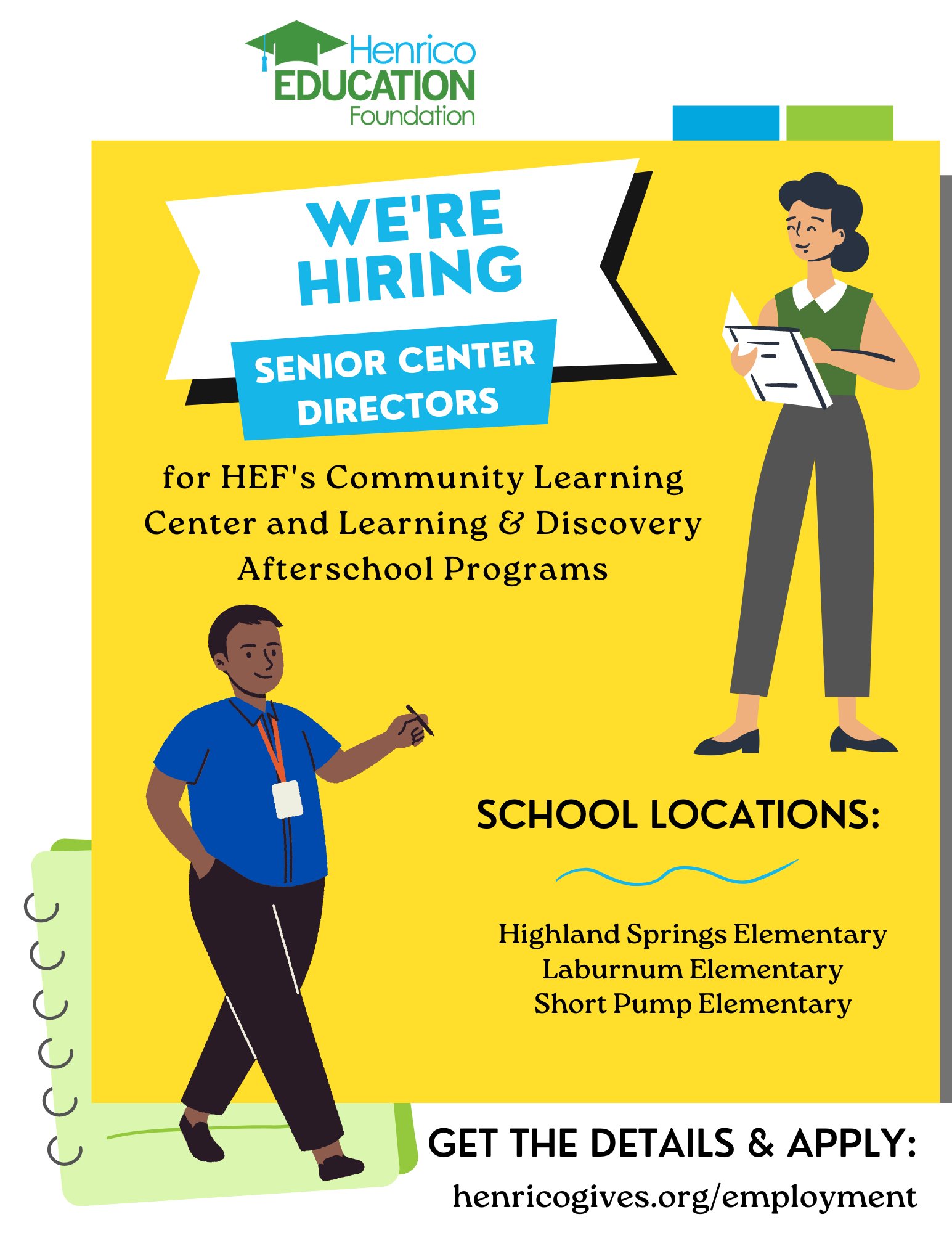 Henrico EDUCATION Foundation

WE'RE HIRING

SENIOR CENTER DIRECTORS

for HEF's Community Learning Center and Learning & Discovery Afterschool Programs

SCHOOL LOCATIONS:

Highland Springs Elementary
Laburnum Elementary
Short Pump Elementary

GET THE DETAILS & APPLY:

henricogives.org/employment